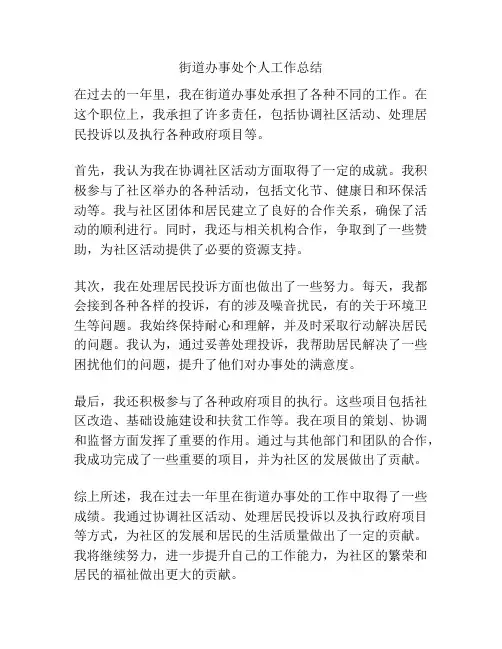 街道办事处个人工作总结

在过去的一年里，我在街道办事处承担了各种不同的工作。在这个职位上，我承担了许多责任，包括协调社区活动、处理居民投诉以及执行各种政府项目等。

首先，我认为我在协调社区活动方面取得了一定的成就。我积极参与了社区举办的各种活动，包括文化节、健康日和环保活动等。我与社区团体和居民建立了良好的合作关系，确保了活动的顺利进行。同时，我还与相关机构合作，争取到了一些赞助，为社区活动提供了必要的资源支持。

其次，我在处理居民投诉方面也做出了一些努力。每天，我都会接到各种各样的投诉，有的涉及噪音扰民，有的关于环境卫生等问题。我始终保持耐心和理解，并及时采取行动解决居民的问题。我认为，通过妥善处理投诉，我帮助居民解决了一些困扰他们的问题，提升了他们对办事处的满意度。

最后，我还积极参与了各种政府项目的执行。这些项目包括社区改造、基础设施建设和扶贫工作等。我在项目的策划、协调和监督方面发挥了重要的作用。通过与其他部门和团队的合作，我成功完成了一些重要的项目，并为社区的发展做出了贡献。

综上所述，我在过去一年里在街道办事处的工作中取得了一些成绩。我通过协调社区活动、处理居民投诉以及执行政府项目等方式，为社区的发展和居民的生活质量做出了一定的贡献。我将继续努力，进一步提升自己的工作能力，为社区的繁荣和居民的福祉做出更大的贡献。